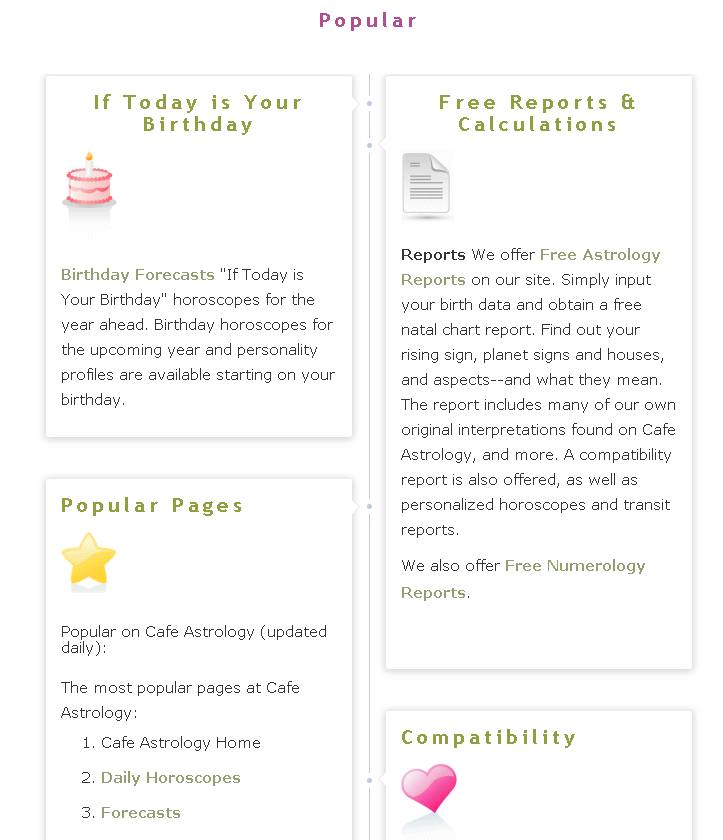 Popular

If Today is Your Birthday

Birthday Forecasts "If Today is Your Birthday" horoscopes for the year ahead. Birthday horoscopes for the upcoming year and personality profiles are available starting on your birthday.

Popular Pages

Popular on Cafe Astrology (updated daily):

The most popular pages at Cafe Astrology:

1. Cafe Astrology Home
2. Daily Horoscopes
3. Forecasts

Free Reports & Calculations

Reports We offer Free Astrology Reports on our site. Simply input your birth data and obtain a free natal chart report. Find out your rising sign, planet signs and houses, and aspects--and what they mean. The report includes many of our own original interpretations found on Cafe Astrology, and more. A compatibility report is also offered, as well as personalized horoscopes and transit reports.

We also offer Free Numerology Reports.

Compatibility